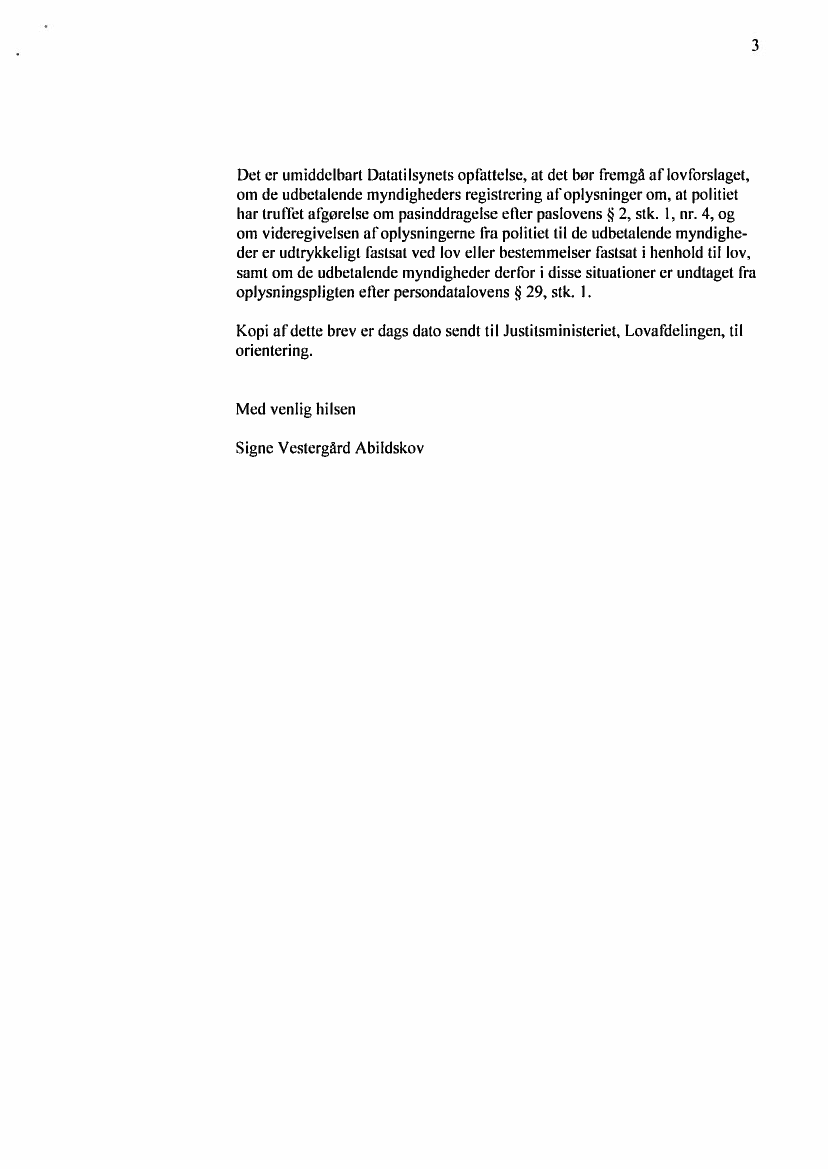 3

Det er umiddelbart Datatilsynets opfattelse, at det bør fremgå af lovforslaget, om de udbetalende myndigheders registrering af oplysninger om, at politiet har truffet afgørelse om pasinddragelse efter paslovens § 2, stk. 1, nr. 4, og om videregivelsen af oplysningerne fra politiet til de udbetalende myndigheder er udtrykkeligt fastsat ved lov eller bestemmelser fastsat i henhold til lov, samt om de udbetalende myndigheder derfor i disse situationer er undtaget fra oplysningspligten efter persondatalovens § 29, stk. 1.

Kopi af dette brev er dags dato sendt til Justitsministeriet, Lovafdelingen, til orientering.

Med venlig hilsen

Signe Vestergård Abildskov